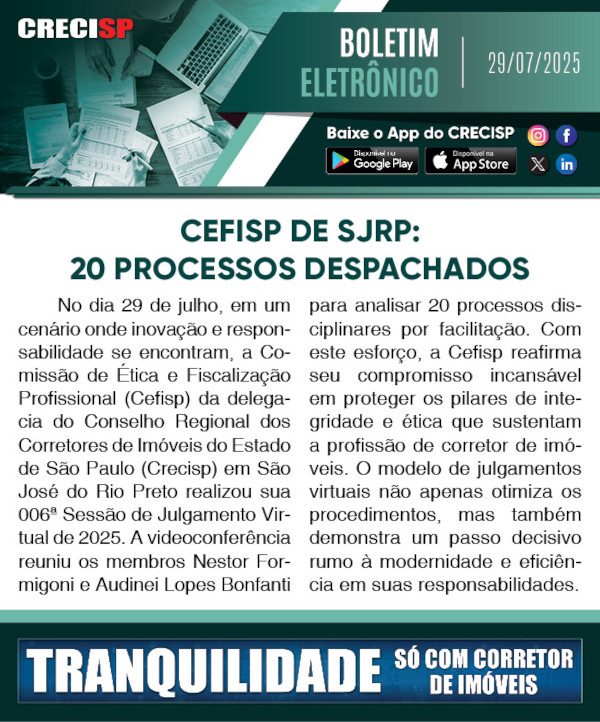 CRECISP

BOLETIM ELETRÔNICO

29/07/2025

Baixe o App do CRECISP

Disponível no Google Play

Disponível na App Store

CEFISP DE SJRP: 20 PROCESSOS DESPACHADOS

No dia 29 de julho, em um cenário onde inovação e responsabilidade se encontram, a Comissão de Ética e Fiscalização Profissional (Cefisp) da delegacia do Conselho Regional dos Corretores de Imóveis do Estado de São Paulo (Crecisp) em São José do Rio Preto realizou sua 006ª Sessão de Julgamento Virtual de 2025. A videoconferência reuniu os membros Nestor Formigoni e Audinei Lopes Bonfanti para analisar 20 processos disciplinares por facilitação. Com este esforço, a Cefisp reafirma seu compromisso incansável em proteger os pilares de integridade e ética que sustentam a profissão de corretor de imóveis. O modelo de julgamentos virtuais não apenas otimiza os procedimentos, mas também demonstra um passo decisivo rumo à modernidade e eficiência em suas responsabilidades.

TRANQUILIDADE SÓ COM CORRETOR DE IMÓVEIS